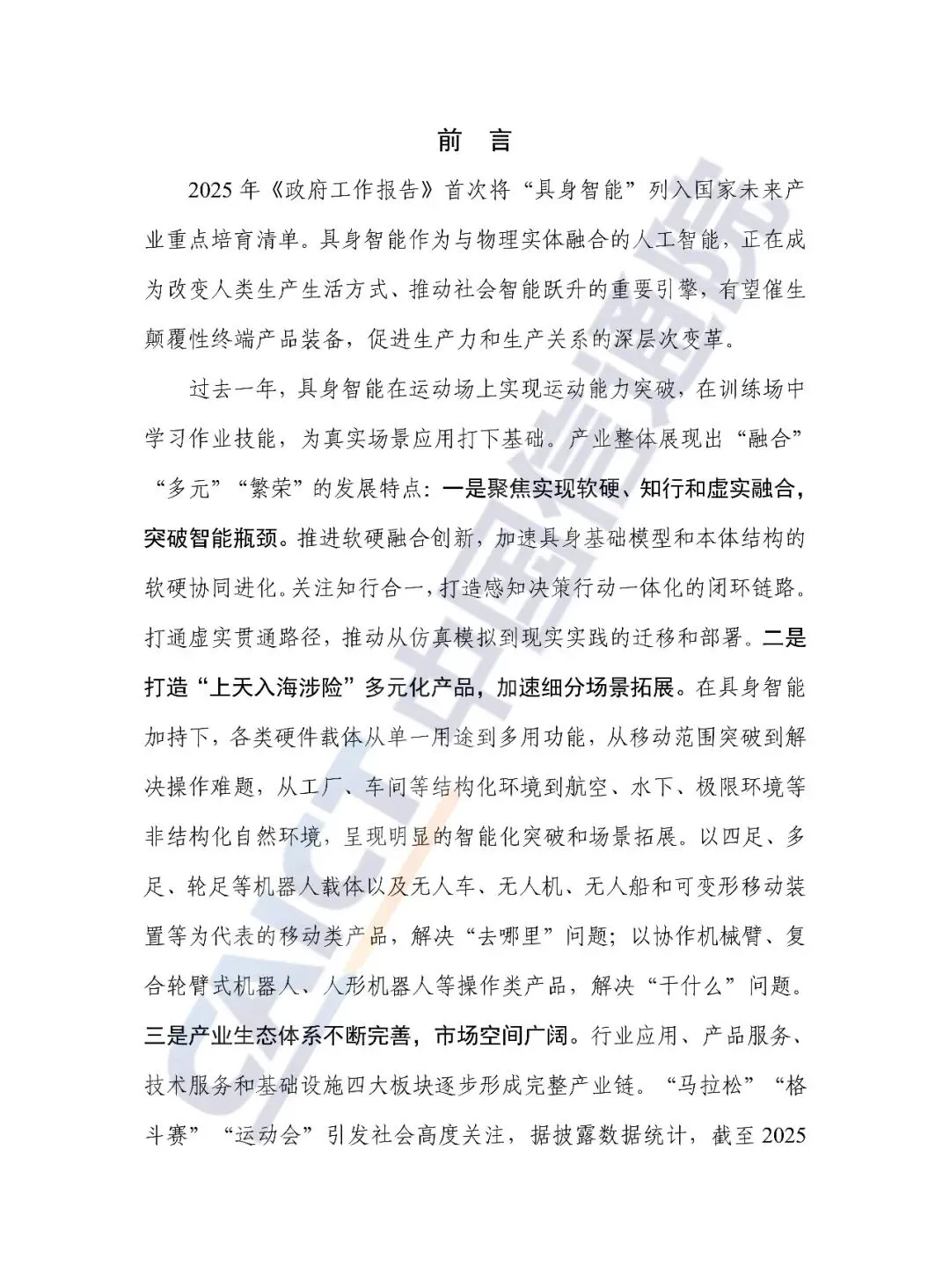 前　言

2025 年《政府工作报告》首次将“具身智能”列入国家未来产业重点培育清单。具身智能作为与物理实体融合的人工智能，正在成为改变人类生产生活方式、推动社会智能跃升的重要引擎，有望催生颠覆性终端产品装备，促进生产力和生产关系的深层次变革。

过去一年，具身智能在运动场上实现运动能力突破，在训练场中学习作业技能，为真实场景应用打下基础。产业整体展现出“融合”“多元”“繁荣”的发展特点：一是聚焦实现软硬、知行和虚实融合，突破智能瓶颈。推进软硬融合创新，加速具身基础模型和本体结构的软硬协同进化。关注知行合一，打造感知决策行动一体化的闭环链路。打通虚实贯通路径，推动从仿真模拟到现实实践的迁移和部署。二是打造“上天入海涉险”多元化产品，加速细分场景拓展。在具身智能加持下，各类硬件载体从单一用途到多用功能，从移动范围突破到解决操作难题，从工厂、车间等结构化环境到航空、水下、极限环境等非结构化自然环境，呈现明显的智能化突破和场景拓展。以四足、多足、轮足等机器人载体以及无人车、无人机、无人船和可变形移动装置等为代表的移动类产品，解决“去哪里”问题；以协作机械臂、复合轮臂式机器人、人形机器人等操作类产品，解决“干什么”问题。三是产业生态体系不断完善，市场空间广阔。行业应用、产品服务、技术服务和基础设施四大板块逐步形成完整产业链。“马拉松”“格斗赛”“运动会”引发社会高度关注，据披露数据统计，截至 2025

CAICT 中国信通院